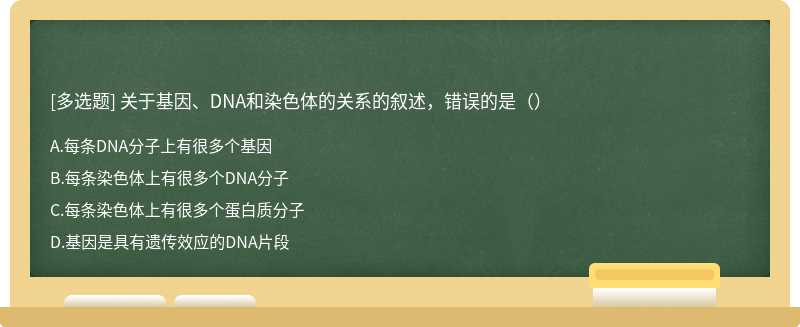 [多选题] 关于基因、DNA和染色体的关系的叙述，错误的是（）

A.每条DNA分子上有很多个基因

B.每条染色体上有很多个DNA分子

C.每条染色体上有很多个蛋白质分子

D.基因是具有遗传效应的DNA片段